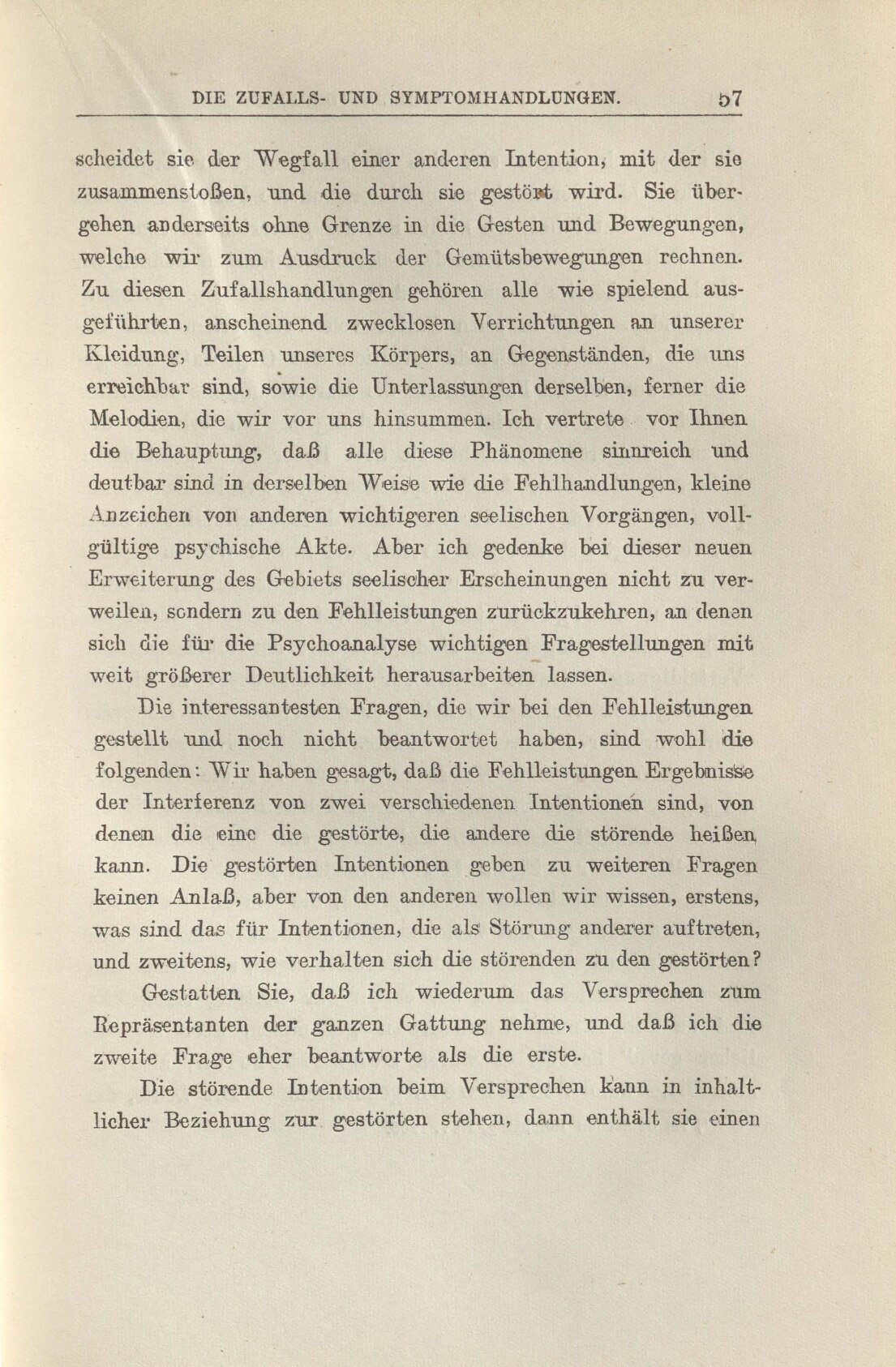 DIE ZUFALLS- UND SYMPTOMHANDLUNGEN. 57

scheidet sie der Wegfall einer anderen Intention, mit der sie zusammenstoßen, und die durch sie gestört wird. Sie übergehen anderseits ohne Grenze in die Gesten und Bewegungen, welche wir zum Ausdruck der Gemütsbewegungen rechnen. Zu diesen Zufallshandlungen gehören alle wie spielend ausgeführten, anscheinend zwecklosen Verrichtungen an unserer Kleidung, Teilen unseres Körpers, an Gegenständen, die uns erreichbar sind, sowie die Unterlassungen derselben, ferner die Melodien, die wir vor uns hinsummen. Ich vertrete vor Ihnen die Behauptung, daß alle diese Phänomene sinnreich und deutbar sind in derselben Weise wie die Fehlhandlungen, kleine Anzeichen von anderen wichtigeren seelischen Vorgängen, vollgültige psychische Akte. Aber ich gedenke bei dieser neuen Erweiterung des Gebiets seelischer Erscheinungen nicht zu verweilen, sondern zu den Fehlleistungen zurückzukehren, an denen sich die für die Psychoanalyse wichtigen Fragestellungen mit weit größerer Deutlichkeit herausarbeiten lassen.

Die interessantesten Fragen, die wir bei den Fehlleistungen gestellt und noch nicht beantwortet haben, sind wohl die folgenden: Wir haben gesagt, daß die Fehlleistungen Ergebnisse der Interferenz von zwei verschiedenen Intentionen sind, von denen die eine die gestörte, die andere die störende heißen kann. Die gestörten Intentionen geben zu weiteren Fragen keinen Anlaß, aber von den anderen wollen wir wissen, erstens, was sind das für Intentionen, die als Störung anderer auftreten, und zweitens, wie verhalten sich die störenden zu den gestörten?

Gestatten Sie, daß ich wiederum das Versprechen zum Repräsentanten der ganzen Gattung nehme, und daß ich die zweite Frage eher beantworte als die erste.

Die störende Intention beim Versprechen kann in inhaltlicher Beziehung zur gestörten stehen, dann enthält sie einen